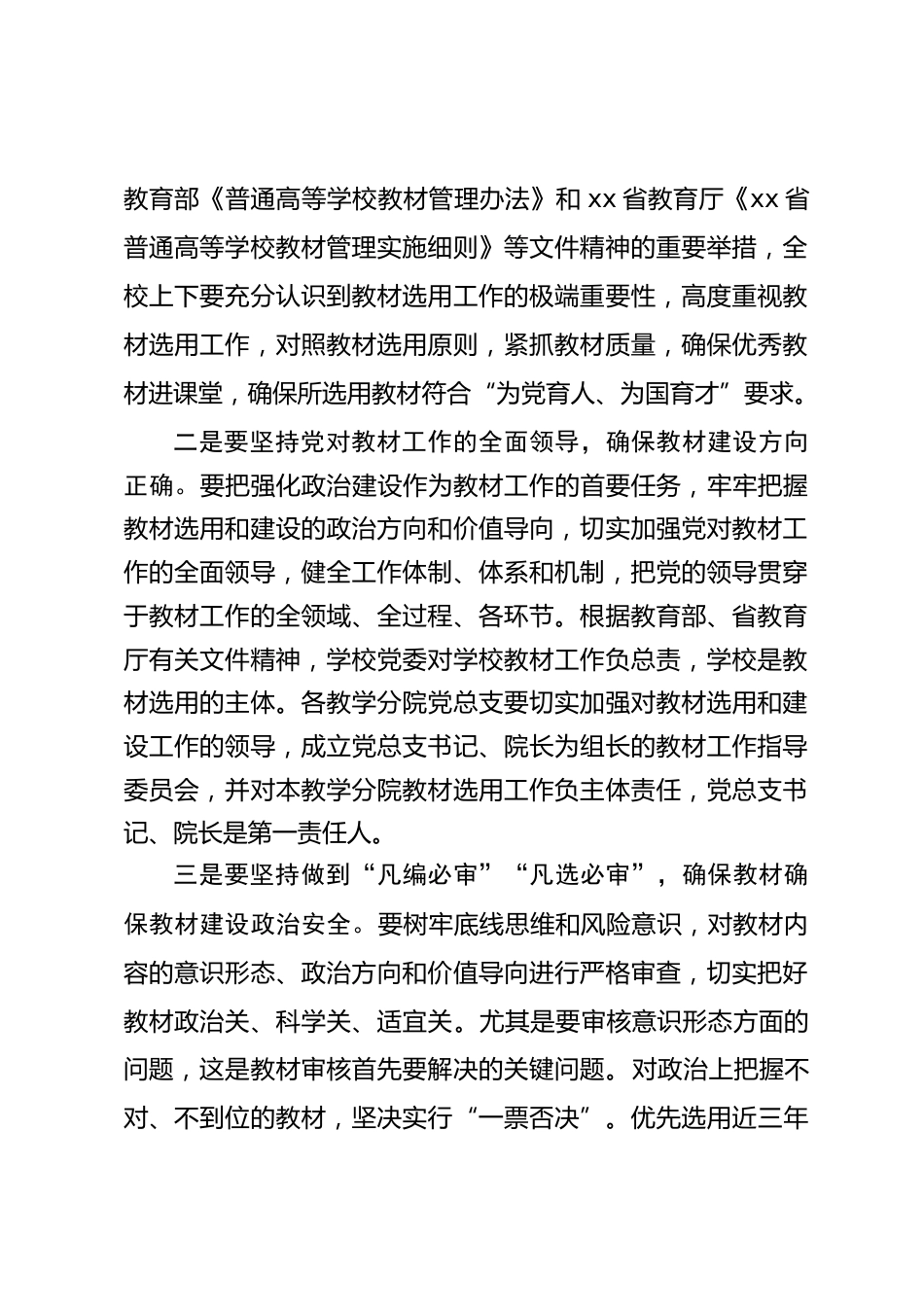 教育部《普通高等学校教材管理办法》和 xx 省教育厅《xx 省普通高等学校教材管理实施细则》等文件精神的重要举措，全校上下要充分认识到教材选用工作的极端重要性，高度重视教材选用工作，对照教材选用原则，紧抓教材质量，确保优秀教材进课堂，确保所选用教材符合“为党育人、为国育才”要求。

二是要坚持党对教材工作的全面领导，确保教材建设方向正确。要把强化政治建设作为教材工作的首要任务，牢牢把握教材选用和建设的政治方向和价值导向，切实加强党对教材工作的全面领导，健全工作体制、体系和机制，把党的领导贯穿于教材工作的全领域、全过程、各环节。根据教育部、省教育厅有关文件精神，学校党委对学校教材工作负总责，学校是教材选用的主体。各教学分院党总支要切实加强对教材选用和建设工作的领导，成立党总支书记、院长为组长的教材工作指导委员会，并对本教学分院教材选用工作负主体责任，党总支书记、院长是第一责任人。

三是要坚持做到“凡编必审”“凡选必审”，确保教材确保教材建设政治安全。要树牢底线思维和风险意识，对教材内容的意识形态、政治方向和价值导向进行严格审查，切实把好教材政治关、科学关、适宜关。尤其是要审核意识形态方面的问题，这是教材审核首先要解决的关键问题。对政治上把握不对、不到位的教材，坚决实行“一票否决”。优先选用近三年